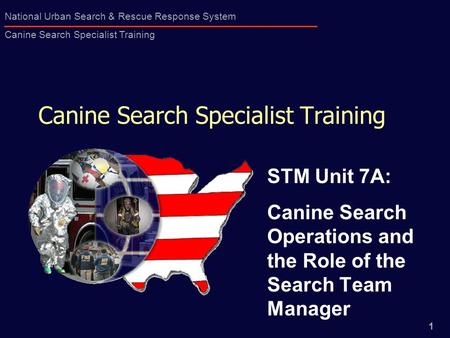 National Urban Search & Rescue Response System

Canine Search Specialist Training

Canine Search Specialist Training

STM Unit 7A:

Canine Search Operations and the Role of the Search Team Manager

1